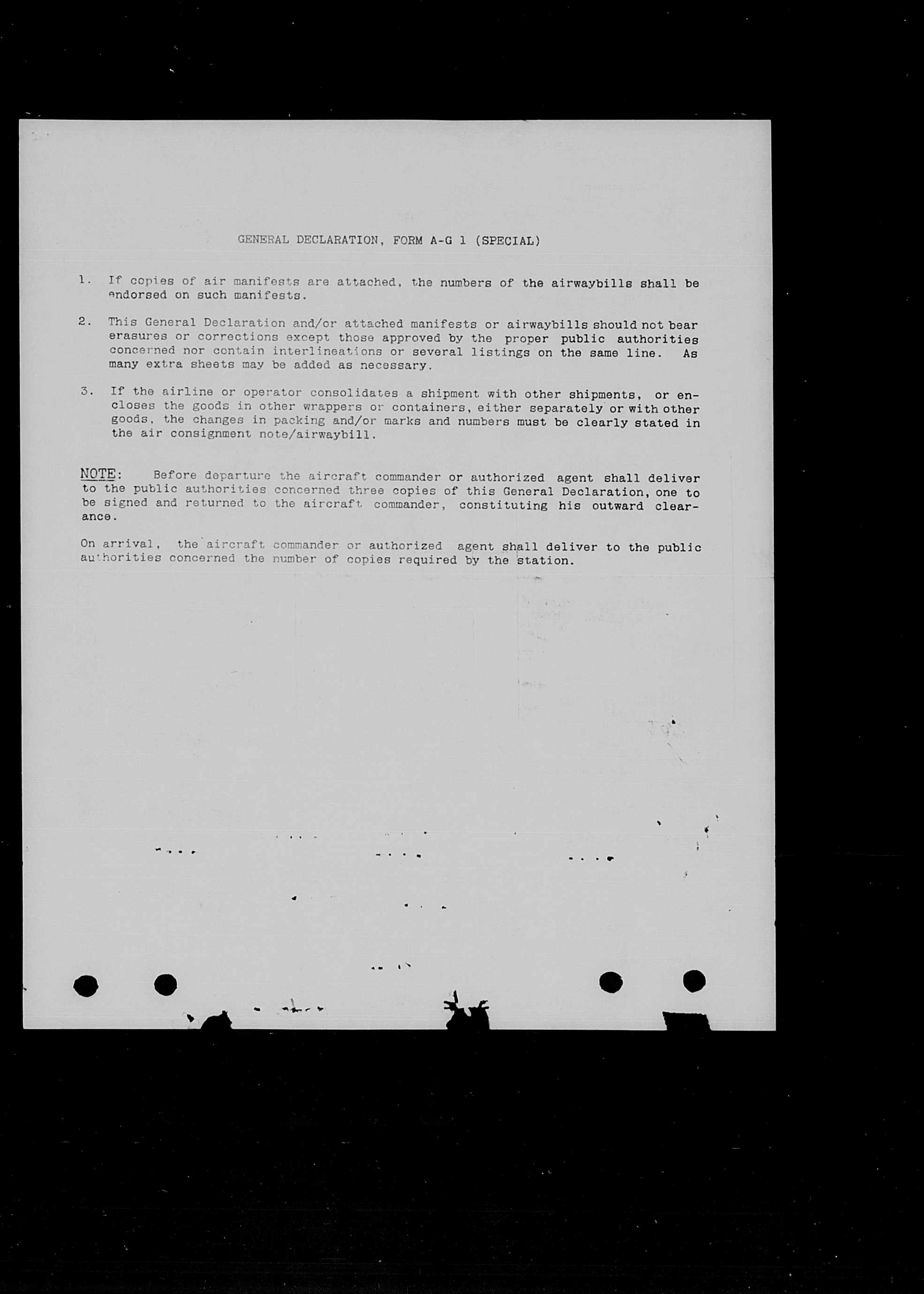 GENERAL DECLARATION, FORM A-G 1 (SPECIAL)

1. If copies of air manifests are attached, the numbers of the airwaybills shall be endorsed on such manifests.

2. This General Declaration and/or attached manifests or airwaybills should not bear erasures or corrections except those approved by the proper public authorities concerned nor contain interlineations or several listings on the same line. As many extra sheets may be added as necessary.

3. If the airline or operator consolidates a shipment with other shipments, or encloses the goods in other wrappers or containers, either separately or with other goods, the changes in packing and/or marks and numbers must be clearly stated in the air consignment note/airwaybill.

NOTE: Before departure the aircraft commander or authorized agent shall deliver to the public authorities concerned three copies of this General Declaration, one to be signed and returned to the aircraft commander, constituting his outward clearance.

On arrival, the aircraft commander or authorized agent shall deliver to the public authorities concerned the number of copies required by the station.